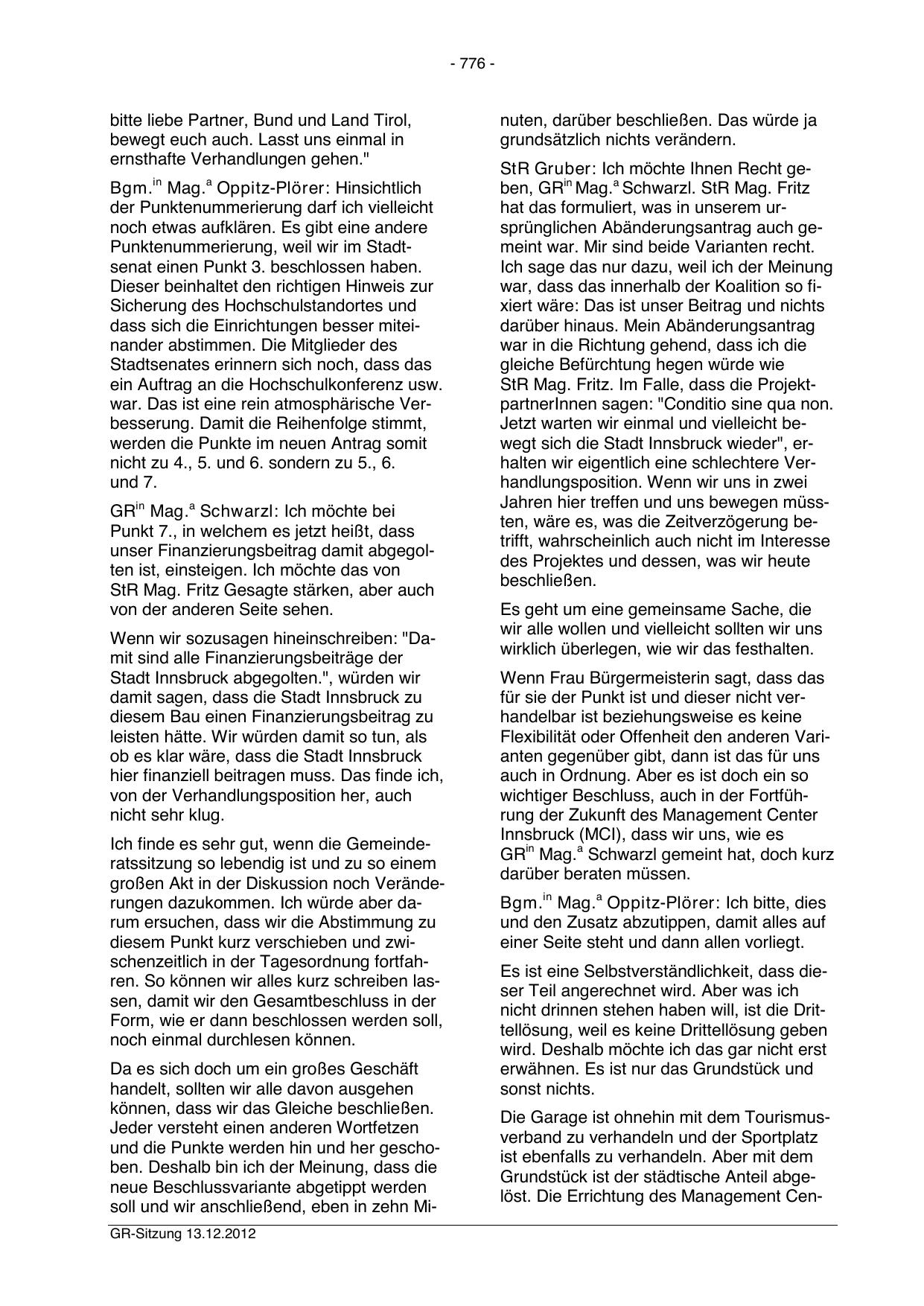 - 776 -

bitte liebe Partner, Bund und Land Tirol, bewegt euch auch. Lasst uns einmal in ernsthafte Verhandlungen gehen."

Bgm.$^{in}$ Mag.$^{a}$ Oppitz-Plörer: Hinsichtlich der Punktenummerierung darf ich vielleicht noch etwas aufklären. Es gibt eine andere Punktenummerierung, weil wir im Stadtsenat einen Punkt 3. beschlossen haben. Dieser beinhaltet den richtigen Hinweis zur Sicherung des Hochschulstandortes und dass sich die Einrichtungen besser miteinander abstimmen. Die Mitglieder des Stadtsenates erinnern sich noch, dass das ein Auftrag an die Hochschulkonferenz usw. war. Das ist eine rein atmosphärische Verbesserung. Damit die Reihenfolge stimmt, werden die Punkte im neuen Antrag somit nicht zu 4., 5. und 6. sondern zu 5., 6. und 7.

GR$^{in}$ Mag.$^{a}$ Schwarzl: Ich möchte bei Punkt 7., in welchem es jetzt heißt, dass unser Finanzierungsbeitrag damit abgegolten ist, einsteigen. Ich möchte das von StR Mag. Fritz Gesagte stärken, aber auch von der anderen Seite sehen.

Wenn wir sozusagen hineinschreiben: "Damit sind alle Finanzierungsbeiträge der Stadt Innsbruck abgegolten.", würden wir damit sagen, dass die Stadt Innsbruck zu diesem Bau einen Finanzierungsbeitrag zu leisten hätte. Wir würden damit so tun, als ob es klar wäre, dass die Stadt Innsbruck hier finanziell beitragen muss. Das finde ich, von der Verhandlungsposition her, auch nicht sehr klug.

Ich finde es sehr gut, wenn die Gemeinderatssitzung so lebendig ist und zu so einem großen Akt in der Diskussion noch Veränderungen dazukommen. Ich würde aber darum ersuchen, dass wir die Abstimmung zu diesem Punkt kurz verschieben und zwischenzeitlich in der Tagesordnung fortfahren. So können wir alles kurz schreiben lassen, damit wir den Gesamtbeschluss in der Form, wie er dann beschlossen werden soll, noch einmal durchlesen können.

Da es sich doch um ein großes Geschäft handelt, sollten wir alle davon ausgehen können, dass wir das Gleiche beschließen. Jeder versteht einen anderen Wortfetzen und die Punkte werden hin und her geschoben. Deshalb bin ich der Meinung, dass die neue Beschlussvariante abgetippt werden soll und wir anschließend, eben in zehn Minuten, darüber beschließen. Das würde ja grundsätzlich nichts verändern.

StR Gruber: Ich möchte Ihnen Recht geben, GR$^{in}$ Mag.$^{a}$ Schwarzl. StR Mag. Fritz hat das formuliert, was in unserem ursprünglichen Abänderungsantrag auch gemeint war. Mir sind beide Varianten recht. Ich sage das nur dazu, weil ich der Meinung war, dass das innerhalb der Koalition so fixiert wäre: Das ist unser Beitrag und nichts darüber hinaus. Mein Abänderungsantrag war in die Richtung gehend, dass ich die gleiche Befürchtung hegen würde wie StR Mag. Fritz. Im Falle, dass die ProjektpartnerInnen sagen: "Conditio sine qua non. Jetzt warten wir einmal und vielleicht bewegt sich die Stadt Innsbruck wieder", erhalten wir eigentlich eine schlechtere Verhandlungsposition. Wenn wir uns in zwei Jahren hier treffen und uns bewegen müssten, wäre es, was die Zeitverzögerung betrifft, wahrscheinlich auch nicht im Interesse des Projektes und dessen, was wir heute beschließen.

Es geht um eine gemeinsame Sache, die wir alle wollen und vielleicht sollten wir uns wirklich überlegen, wie wir das festhalten.

Wenn Frau Bürgermeisterin sagt, dass das für sie der Punkt ist und dieser nicht verhandelbar ist beziehungsweise es keine Flexibilität oder Offenheit den anderen Varianten gegenüber gibt, dann ist das für uns auch in Ordnung. Aber es ist doch ein so wichtiger Beschluss, auch in der Fortführung der Zukunft des Management Center Innsbruck (MCI), dass wir uns, wie es GR$^{in}$ Mag.$^{a}$ Schwarzl gemeint hat, doch kurz darüber beraten müssen.

Bgm.$^{in}$ Mag.$^{a}$ Oppitz-Plörer: Ich bitte, dies und den Zusatz abzutippen, damit alles auf einer Seite steht und dann allen vorliegt.

Es ist eine Selbstverständlichkeit, dass dieser Teil angerechnet wird. Aber was ich nicht drinnen stehen haben will, ist die Drittellösung, weil es keine Drittellösung geben wird. Deshalb möchte ich das gar nicht erst erwähnen. Es ist nur das Grundstück und sonst nichts.

Die Garage ist ohnehin mit dem Tourismusverband zu verhandeln und der Sportplatz ist ebenfalls zu verhandeln. Aber mit dem Grundstück ist der städtische Anteil abgelöst. Die Errichtung des Management Cen-

GR-Sitzung 13.12.2012